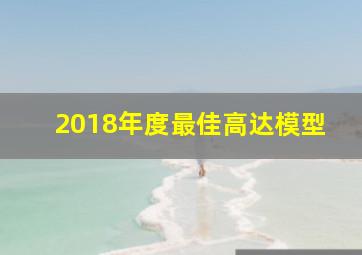 2018年度最佳高达模型